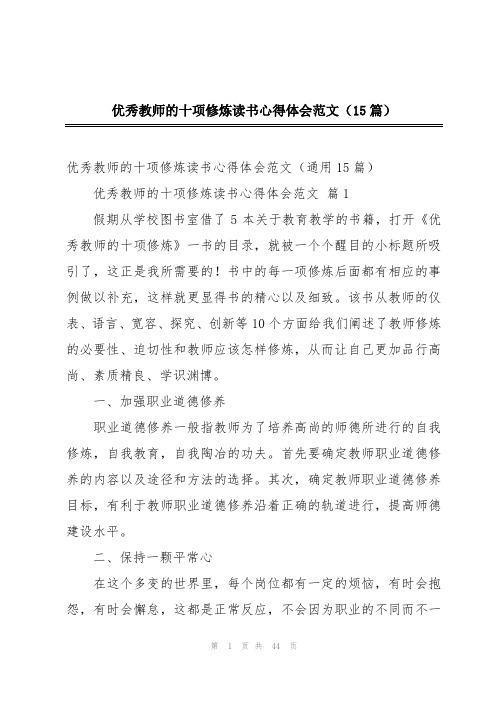 优秀教师的十项修炼读书心得体会范文（15篇）

优秀教师的十项修炼读书心得体会范文（通用15篇）

优秀教师的十项修炼读书心得体会范文 篇1

假期从学校图书室借了5本关于教育教学的书籍，打开《优秀教师的十项修炼》一书的目录，就被一个个醒目的小标题所吸引了，这正是我所需要的！书中的每一项修炼后面都有相应的事例做以补充，这样就更显得书的精心以及细致。该书从教师的仪表、语言、宽容、探究、创新等10个方面给我们阐述了教师修炼的必要性、迫切性和教师应该怎样修炼，从而让自己更加品行高尚、素质精良、学识渊博。

一、加强职业道德修养

职业道德修养一般指教师为了培养高尚的师德所进行的自我修炼，自我教育，自我陶冶的功夫。首先要确定教师职业道德修养的内容以及途径和方法的选择。其次，确定教师职业道德修养目标，有利于教师职业道德修养沿着正确的轨道进行，提高师德建设水平。

二、保持一颗平常心

在这个多变的世界里，每个岗位都有一定的烦恼，有时会抱怨，有时会懈怠，这都是正常反应，不会因为职业的不同而不一

第 1 页 共 44 页